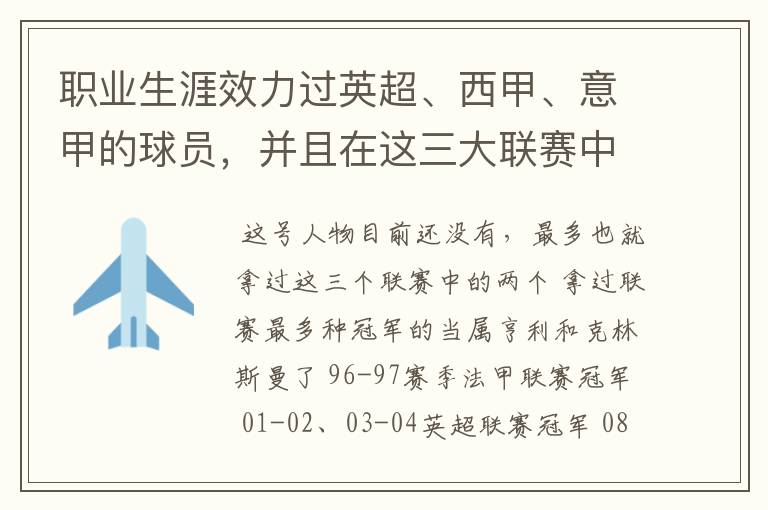 职业生涯效力过英超、西甲、意甲的球员，并且在这三大联赛中

这号人物目前还没有，最多也就拿过这三个联赛中的两个 拿过联赛最多种冠军的当属亨利和克林斯曼了 96-97赛季法甲联赛冠军 01-02、03-04英超联赛冠军 08